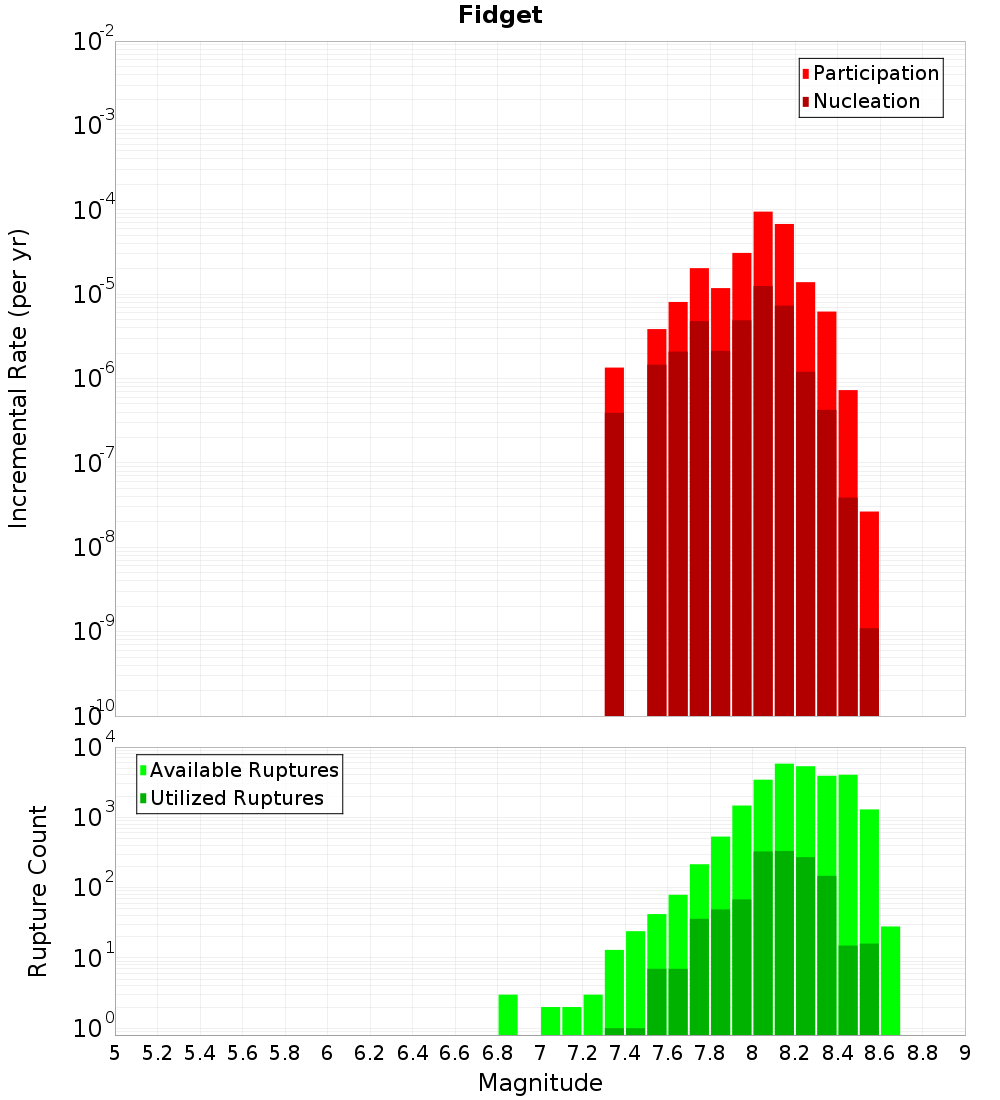 Fidget

Participation
Nucleation

Incremental Rate (per yr)

$10^{-2}$
$10^{-3}$
$10^{-4}$
$10^{-5}$
$10^{-6}$
$10^{-7}$
$10^{-8}$
$10^{-9}$
$10^{-10}$

Available Ruptures
Utilized Ruptures

Rupture Count

$10^{4}$
$10^{3}$
$10^{2}$
$10^{1}$
$10^{0}$

5 5.2 5.4 5.6 5.8 6 6.2 6.4 6.6 6.8 7 7.2 7.4 7.6 7.8 8 8.2 8.4 8.6 8.8 9

Magnitude